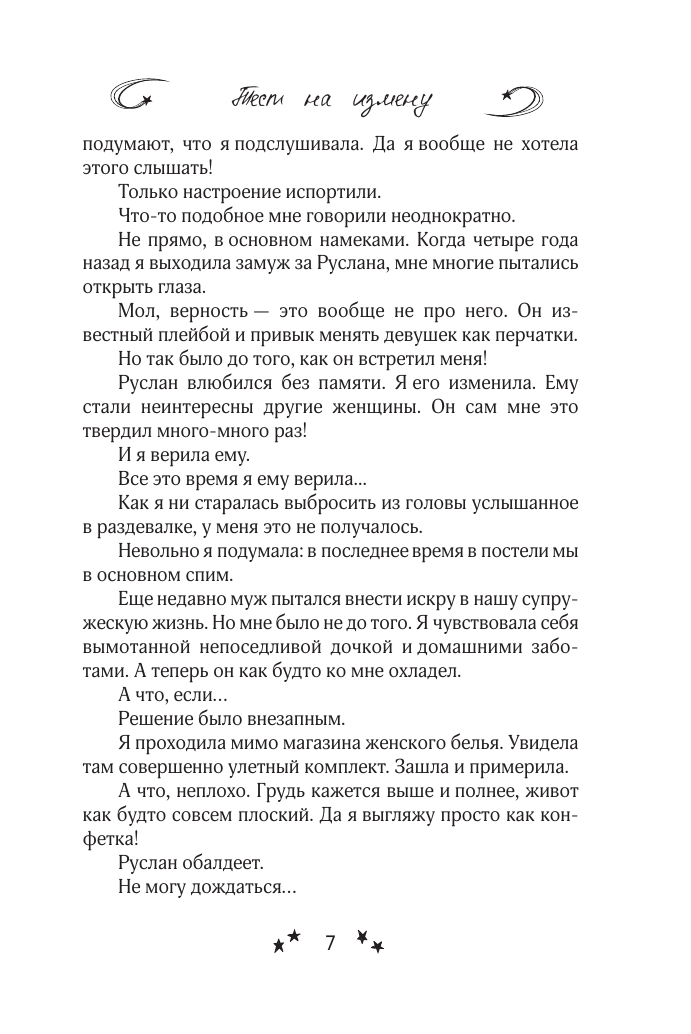 Тест на измену

подумают, что я подслушивала. Да я вообще не хотела этого слышать!

Только настроение испортили.

Что-то подобное мне говорили неоднократно.

Не прямо, в основном намеками. Когда четыре года назад я выходила замуж за Руслана, мне многие пытались открыть глаза.

Мол, верность — это вообще не про него. Он известный плейбой и привык менять девушек как перчатки.

Но так было до того, как он встретил меня!

Руслан влюбился без памяти. Я его изменила. Ему стали неинтересны другие женщины. Он сам мне это твердил много-много раз!

И я верила ему.

Все это время я ему верила...

Как я ни старалась выбросить из головы услышанное в раздевалке, у меня это не получалось.

Невольно я подумала: в последнее время в постели мы в основном спим.

Еще недавно муж пытался внести искру в нашу супружескую жизнь. Но мне было не до того. Я чувствовала себя вымотанной непоседливой дочкой и домашними заботами. А теперь он как будто ко мне охладел.

А что, если...

Решение было внезапным.

Я проходила мимо магазина женского белья. Увидела там совершенно улетный комплект. Зашла и примерила.

А что, неплохо. Грудь кажется выше и полнее, живот как будто совсем плоский. Да я выгляжу просто как конфетка!

Руслан обалдеет.

Не могу дождаться...

7